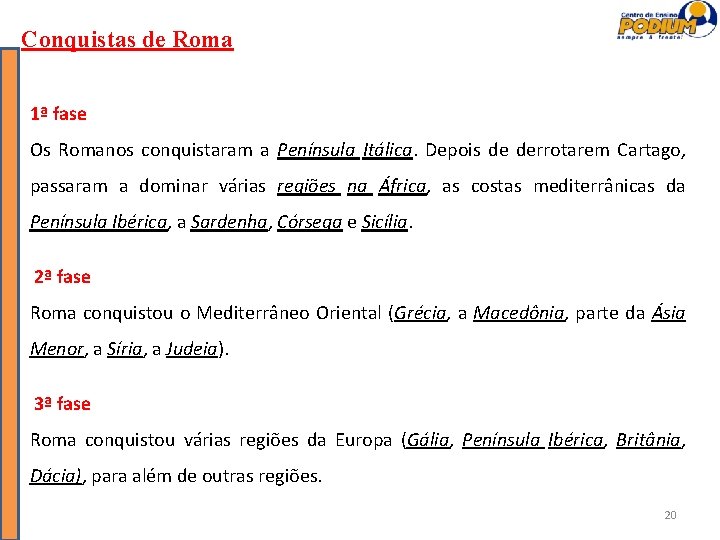 Conquistas de Roma

Centro de Ensino PODIUM sempre à frente!

1ª fase
Os Romanos conquistaram a Península Itálica. Depois de derrotarem Cartago, passaram a dominar várias regiões na África, as costas mediterrânicas da Península Ibérica, a Sardenha, Córsega e Sicília.

2ª fase
Roma conquistou o Mediterrâneo Oriental (Grécia, a Macedônia, parte da Ásia Menor, a Síria, a Judeia).

3ª fase
Roma conquistou várias regiões da Europa (Gália, Península Ibérica, Britânia, Dácia), para além de outras regiões.

20